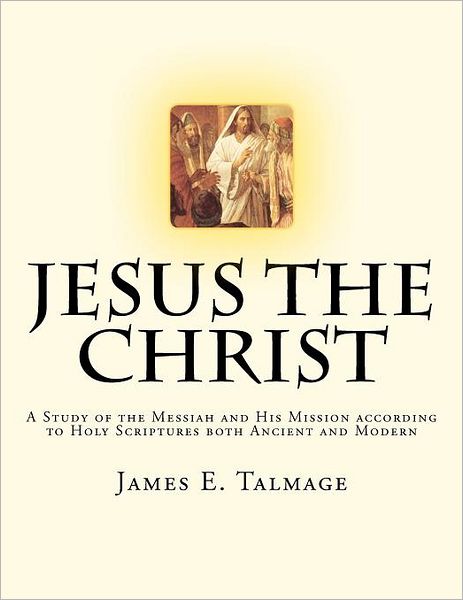 JESUS THE CHRIST

A Study of the Messiah and His Mission according to Holy Scriptures both Ancient and Modern

James E. Talmage